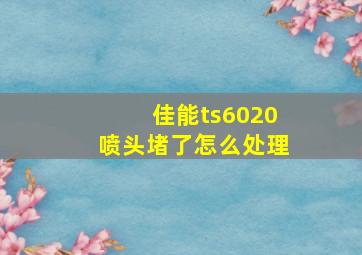 佳能ts6020
喷头堵了怎么处理